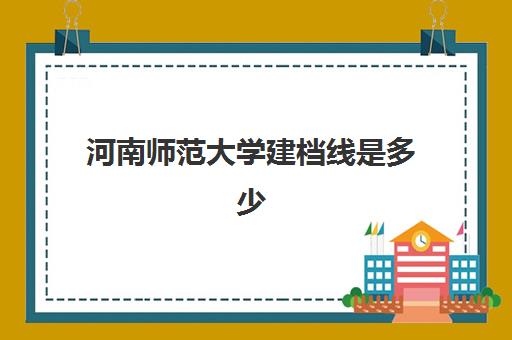 河南师范大学建档线是多少